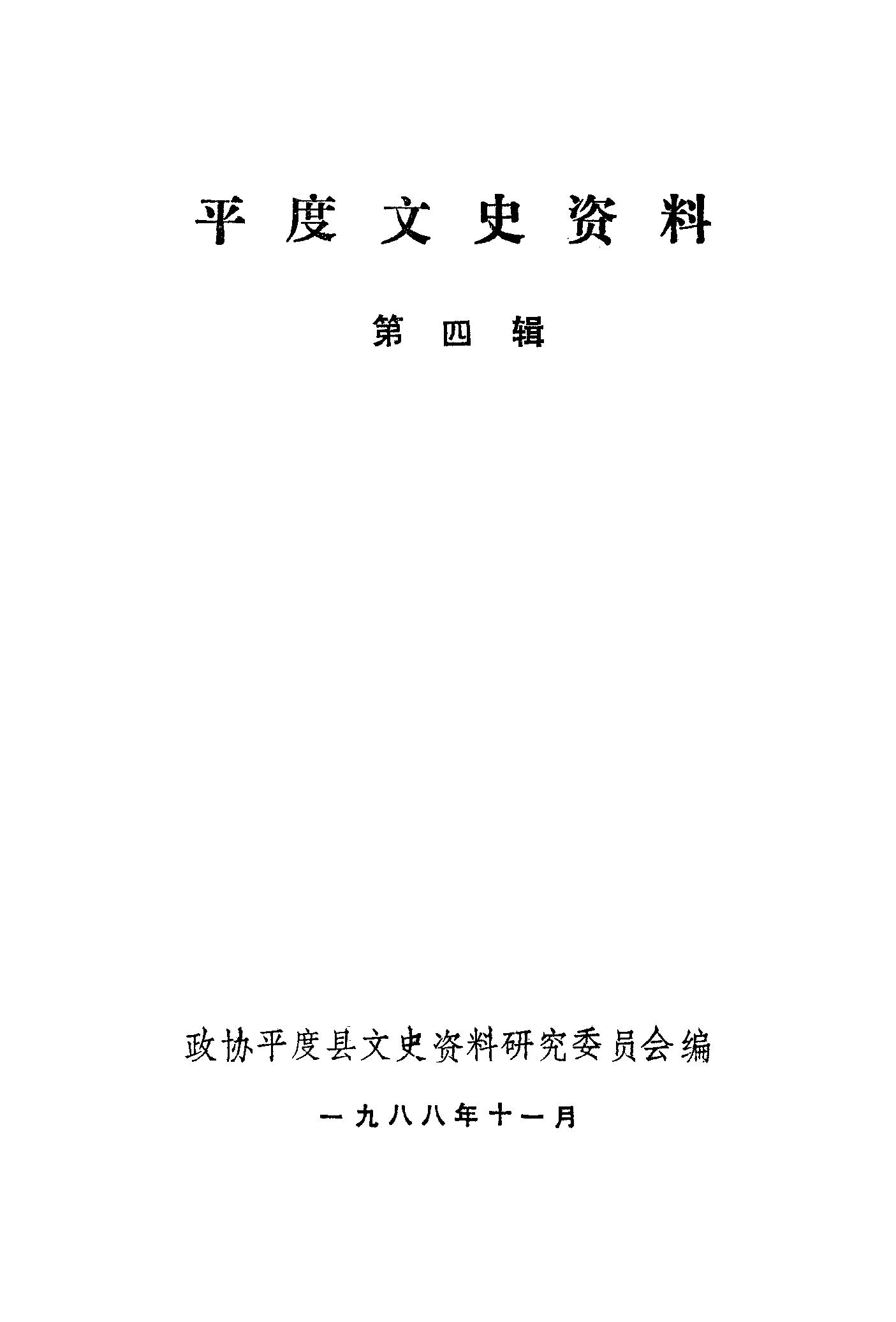 平度文史资料

第四辑

政协平度县文史资料研究委员会编

一九八八年十一月